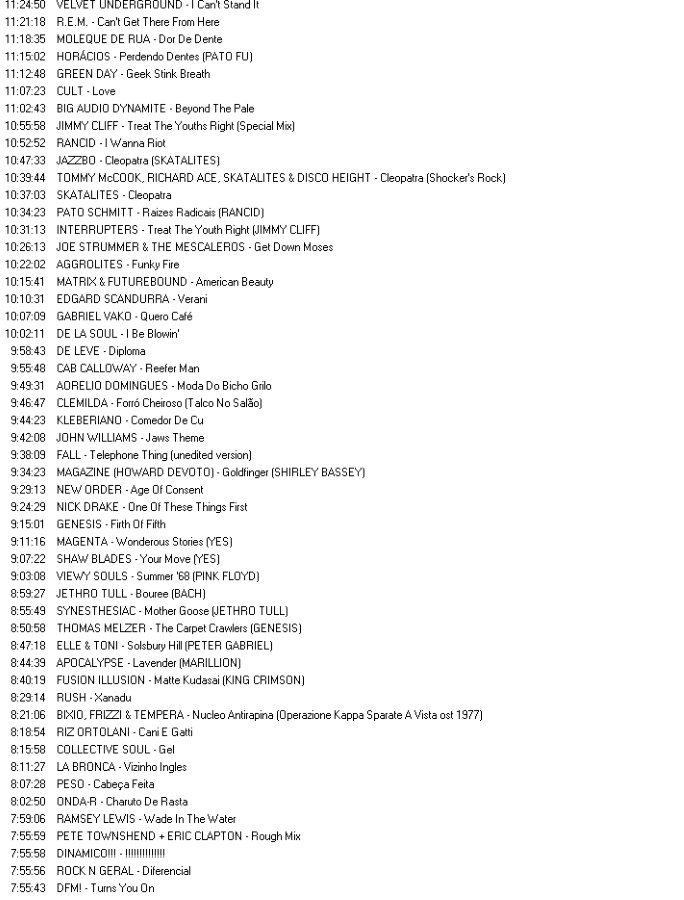 11:24:50 VELVET UNDERGROUND - I Can't Stand It
11:21:18 R.E.M. - Can't Get There From Here
11:18:35 MOLEQUE DE RUA - Dor De Dente
11:15:02 HORÁCIOS - Perdendo Dentes (PATO FU)
11:12:48 GREEN DAY - Geek Stink Breath
11:07:23 CULT - Love
11:02:43 BIG AUDIO DYNAMITE - Beyond The Pale
10:55:58 JIMMY CLIFF - Treat The Youths Right (Special Mix)
10:52:52 RANCID - I Wanna Riot
10:47:33 JAZZBO - Cleopatra (SKATALITES)
10:39:44 TOMMY McCOOK, RICHARD ACE, SKATALITES & DISCO HEIGHT - Cleopatra (Shocker's Rock)
10:37:03 SKATALITES - Cleopatra
10:34:23 PATO SCHMITT - Raizes Radicais (RANCID)
10:31:13 INTERRUPTERS - Treat The Youth Right (JIMMY CLIFF)
10:26:13 JOE STRUMMER & THE MESCALEROS - Get Down Moses
10:22:02 AGGROLITES - Funky Fire
10:15:41 MATRIX & FUTUREBOUND - American Beauty
10:10:31 EDGARD SCANDURRA - Verani
10:07:09 GABRIEL VAKO - Quero Café
10:02:11 DE LA SOUL - I Be Blowin'
9:58:43 DE LEVE - Diploma
9:55:48 CAB CALLOWAY - Reefer Man
9:49:31 AORELIO DOMINGUES - Moda Do Bicho Grilo
9:46:47 CLEMILDA - Forró Cheiroso (Talco No Salão)
9:44:23 KLEBERIANO - Comedor De Cu
9:42:08 JOHN WILLIAMS - Jaws Theme
9:38:09 FALL - Telephone Thing (unedited version)
9:34:23 MAGAZINE (HOWARD DEVOTO) - Goldfinger (SHIRLEY BASSEY)
9:29:13 NEW ORDER - Age Of Consent
9:24:29 NICK DRAKE - One Of These Things First
9:15:01 GENESIS - Firth Of Fifth
9:11:16 MAGENTA - Wonderous Stories (YES)
9:07:22 SHAW BLADES - Your Move (YES)
9:03:08 VIEWY SOULS - Summer '68 (PINK FLOYD)
8:59:27 JETHRO TULL - Bouree (BACH)
8:55:49 SYNESTHESIAC - Mother Goose (JETHRO TULL)
8:50:58 THOMAS MELZER - The Carpet Crawlers (GENESIS)
8:47:18 ELLE & TONI - Solsbury Hill (PETER GABRIEL)
8:44:39 APOCALYPSE - Lavender (MARILLION)
8:40:19 FUSION ILLUSION - Matte Kudasai (KING CRIMSON)
8:29:14 RUSH - Xanadu
8:21:06 BIXIO, FRIZZI & TEMPERA - Nucleo Antirapina (Operazione Kappa Sparate A Vista ost 1977)
8:18:54 RIZ ORTOLANI - Cani E Gatti
8:15:58 COLLECTIVE SOUL - Gel
8:11:27 LA BRONCA - Vizinho Ingles
8:07:28 PESO - Cabeça Feita
8:02:50 ONDA-R - Charuto De Rasta
7:59:06 RAMSEY LEWIS - Wade In The Water
7:55:59 PETE TOWNSHEND + ERIC CLAPTON - Rough Mix
7:55:58 DINAMICO!!! - !!!!!!!!!!!!!
7:55:56 ROCK N GERAL - Diferencial
7:55:43 DFM! - Turns You On